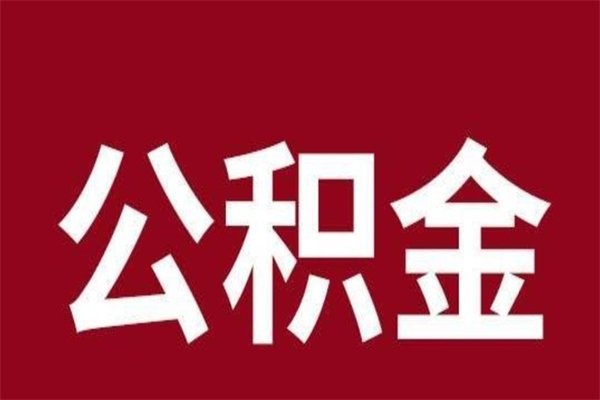 公积金